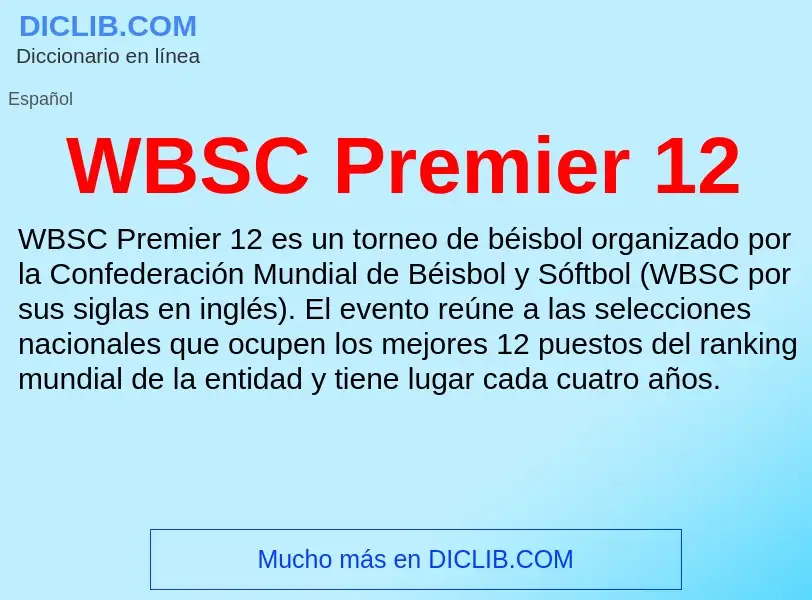 DICLIB.COM
Diccionario en línea

Español

WBSC Premier 12

WBSC Premier 12 es un torneo de béisbol organizado por la Confederación Mundial de Béisbol y Sóftbol (WBSC por sus siglas en inglés). El evento reúne a las selecciones nacionales que ocupen los mejores 12 puestos del ranking mundial de la entidad y tiene lugar cada cuatro años.

Mucho más en DICLIB.COM